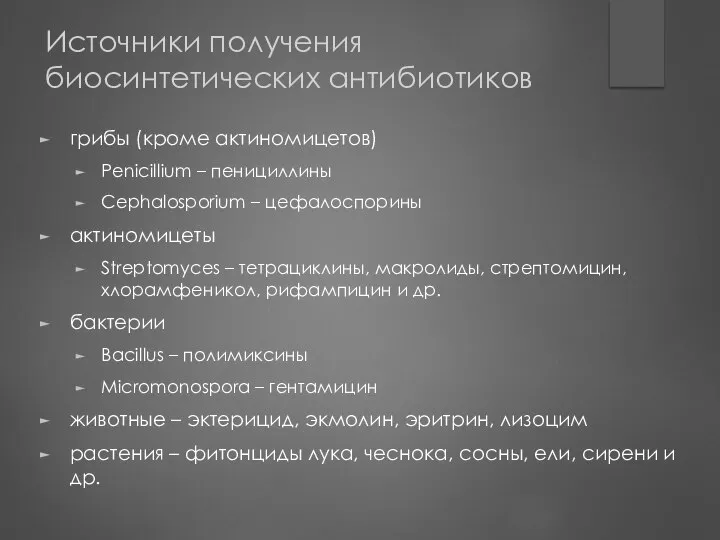 Источники получения биосинтетических антибиотиков

► грибы (кроме актиномицетов)

► Penicillium – пенициллины

► Cephalosporium – цефалоспорины

► актиномицеты

► Streptomyces – тетрациклины, макролиды, стрептомицин, хлорамфеникол, рифампицин и др.

► бактерии

► Bacillus – полимиксины

► Micromonospora – гентамицин

► животные – эктерицид, экмолин, эритрин, лизоцим

► растения – фитонциды лука, чеснока, сосны, ели, сирени и др.